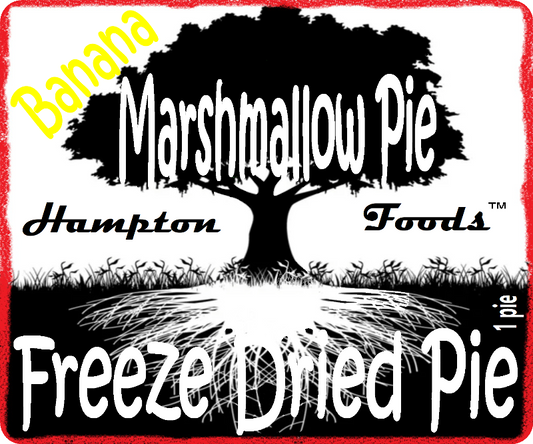 Banana

Marshmallow Pie

Hampton Foods™

Freeze Dried Pie

1 pie